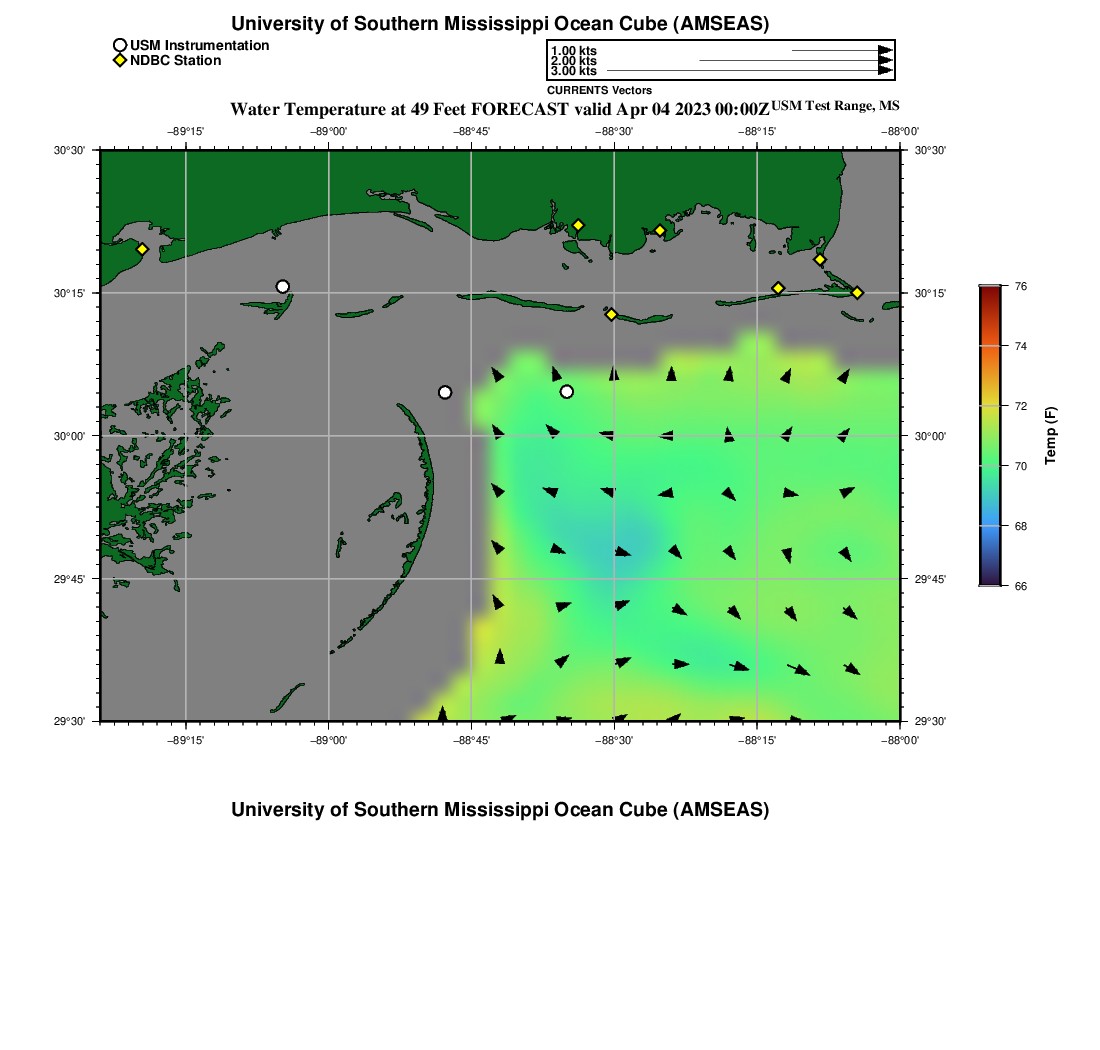 University of Southern Mississippi Ocean Cube (AMSEAS)

USM Instrumentation
NDBC Station

1.00 kts
2.00 kts
3.00 kts
CURRENTS Vectors

Water Temperature at 49 Feet FORECAST valid Apr 04 2023 00:00Z USM Test Range, MS

−89°15' −89°00' −88°45' −88°30' −88°15' −88°00'

30°30' 30°15' 30°00' 29°45' 29°30'

30°30' 30°15' 30°00' 29°45' 29°30'

−89°15' −89°00' −88°45' −88°30' −88°15' −88°00'

76
74
72
70
68
66
Temp (F)

University of Southern Mississippi Ocean Cube (AMSEAS)